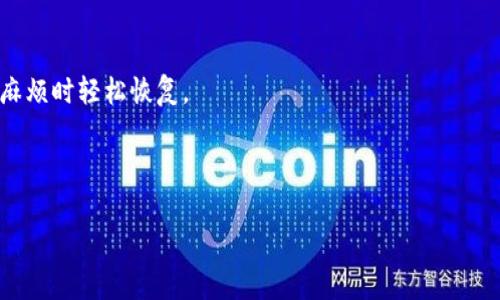 麻烦时轻松恢复，

Filecoin

网易号 | 东方智谷科技